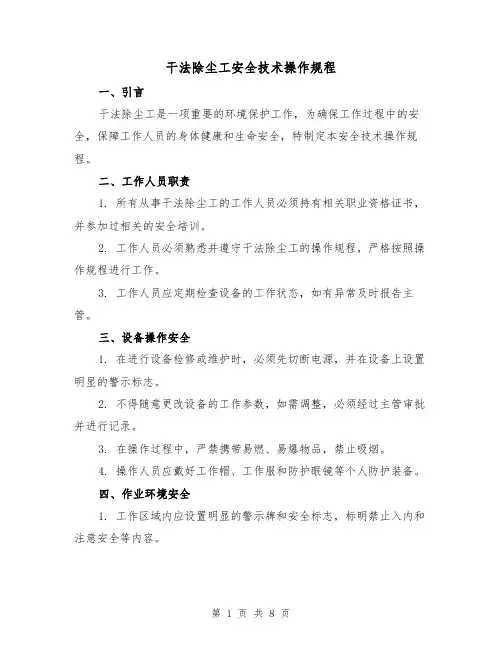 干法除尘工安全技术操作规程

一、引言

干法除尘工是一项重要的环境保护工作，为确保工作过程中的安全，保障工作人员的身体健康和生命安全，特制定本安全技术操作规程。

二、工作人员职责

1. 所有从事干法除尘工的工作人员必须持有相关职业资格证书，并参加过相关的安全培训。

2. 工作人员必须熟悉并遵守干法除尘工的操作规程，严格按照操作规程进行工作。

3. 工作人员应定期检查设备的工作状态，如有异常及时报告主管。

三、设备操作安全

1. 在进行设备检修或维护时，必须先切断电源，并在设备上设置明显的警示标志。

2. 不得随意更改设备的工作参数，如需调整，必须经过主管审批并进行记录。

3. 在操作过程中，严禁携带易燃、易爆物品，禁止吸烟。

4. 操作人员应戴好工作帽、工作服和防护眼镜等个人防护装备。

四、作业环境安全

1. 工作区域内应设置明显的警示牌和安全标志，标明禁止入内和注意安全等内容。

第 1 页 共 8 页